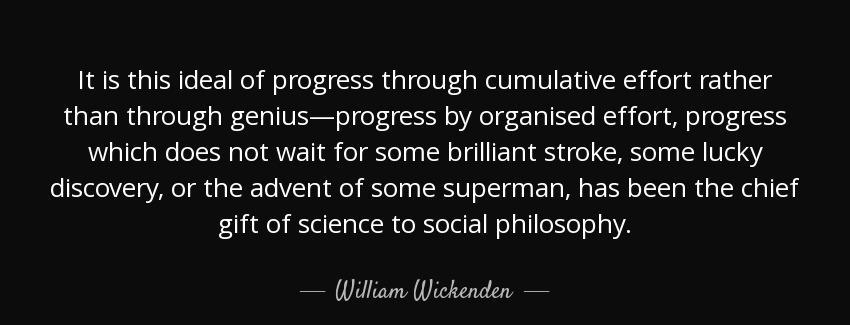 It is this ideal of progress through cumulative effort rather than through genius—progress by organised effort, progress which does not wait for some brilliant stroke, some lucky discovery, or the advent of some superman, has been the chief gift of science to social philosophy.

— William Wickenden —